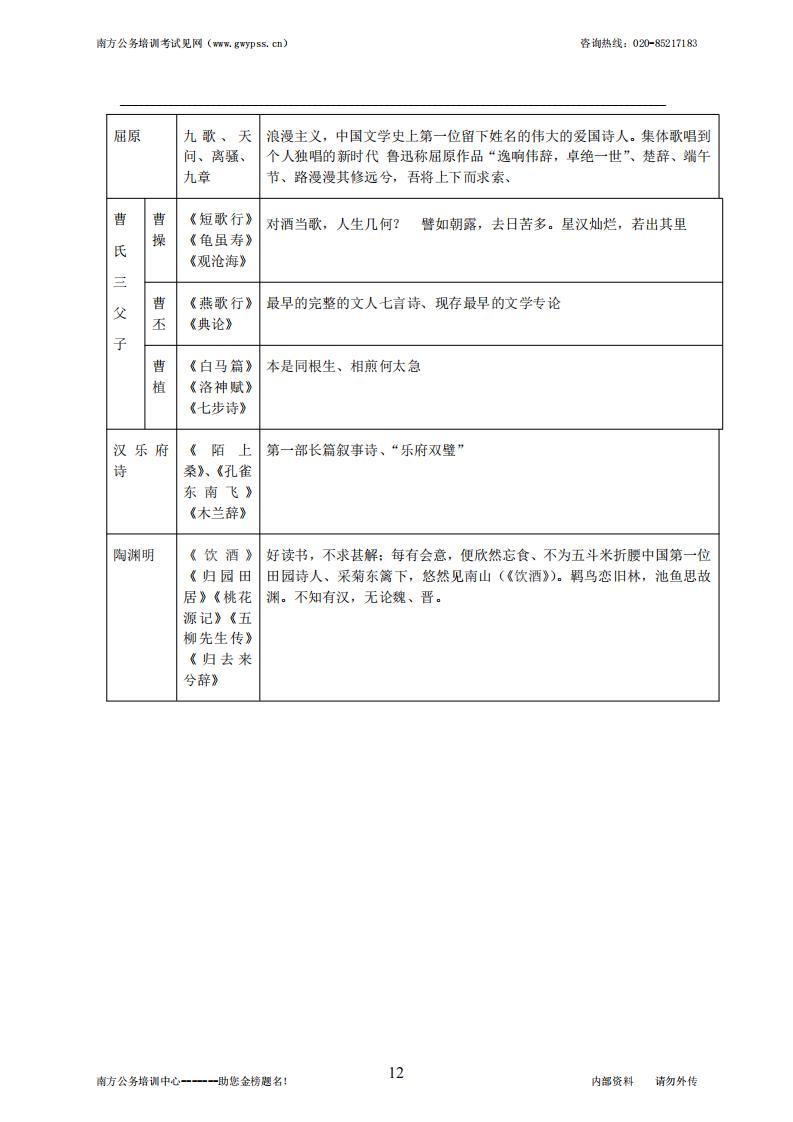 南方公务培训考试见网（www.gwypss.cn）

咨询热线：020-85217183

| 屈原 | | 九歌、天问、离骚、九章 | 浪漫主义，中国文学史上第一位留下姓名的伟大的爱国诗人。集体歌唱到个人独唱的新时代 鲁迅称屈原作品“逸响伟辞，卓绝一世”、楚辞、端午节、路漫漫其修远兮，吾将上下而求索、 |
|---|---|---|---|
| 曹氏三父子 | 曹操 | 《短歌行》《龟虽寿》《观沧海》 | 对酒当歌，人生几何？ 譬如朝露，去日苦多。星汉灿烂，若出其里 |
| | 曹丕 | 《燕歌行》《典论》 | 最早的完整的文人七言诗、现存最早的文学专论 |
| | 曹植 | 《白马篇》《洛神赋》《七步诗》 | 本是同根生、相煎何太急 |
| 汉乐府诗 | | 《陌上桑》、《孔雀东南飞》《木兰辞》 | 第一部长篇叙事诗、“乐府双璧” |
| 陶渊明 | | 《饮酒》《归园田居》《桃花源记》《五柳先生传》《归去来兮辞》 | 好读书，不求甚解；每有会意，便欣然忘食、不为五斗米折腰中国第一位田园诗人、采菊东篱下，悠然见南山（《饮酒》）。羁鸟恋旧林，池鱼思故渊。不知有汉，无论魏、晋。 |

南方公务培训中心------助您金榜题名!

12

内部资料 请勿外传